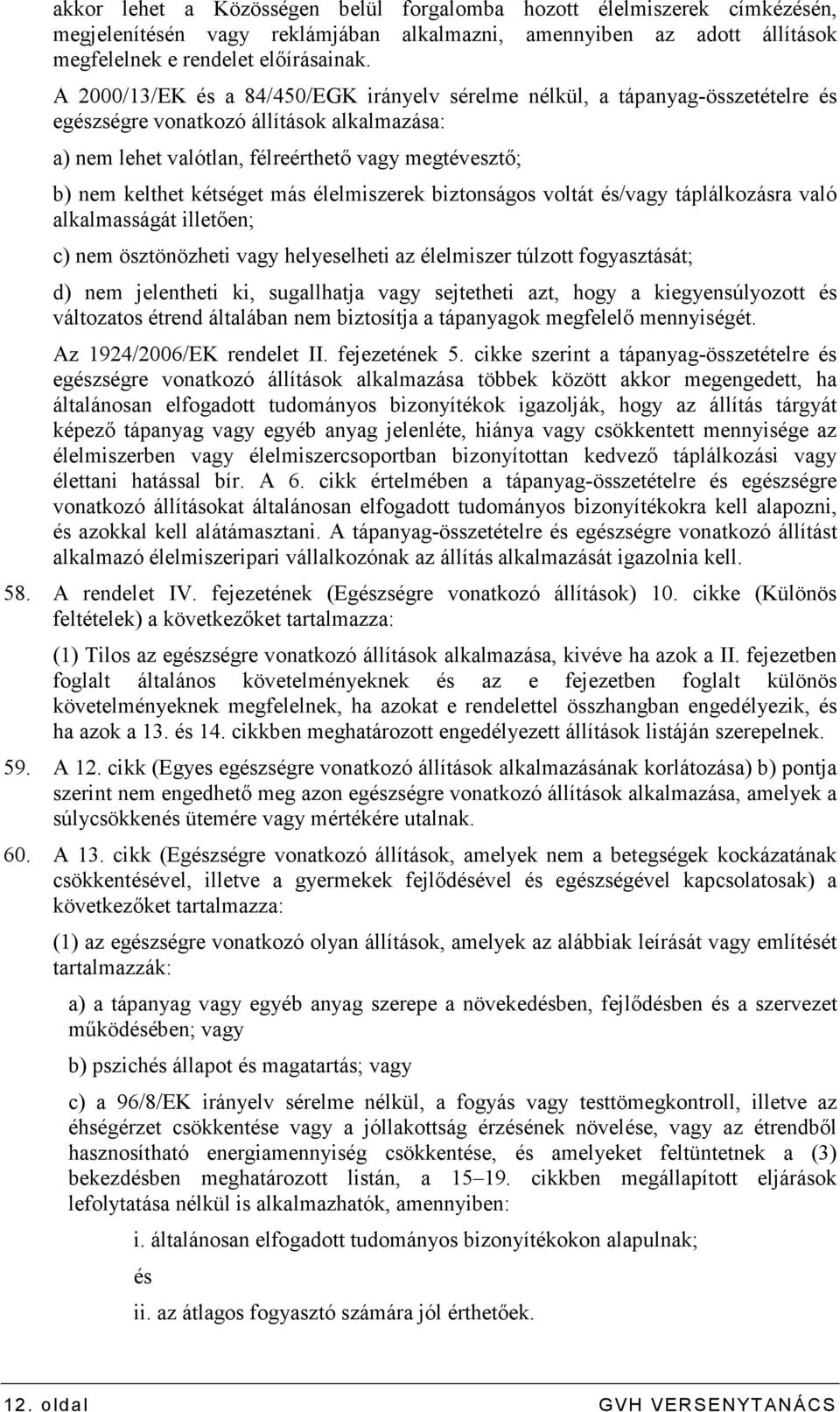 akkor lehet a Közösségen belül forgalomba hozott élelmiszerek címkézésén, megjelenítésén vagy reklámjában alkalmazni, amennyiben az adott állítások megfelelnek e rendelet előírásainak.

A 2000/13/EK és a 84/450/EGK irányelv sérelme nélkül, a tápanyag-összetételre és egészségre vonatkozó állítások alkalmazása:

a) nem lehet valótlan, félreérthető vagy megtévesztő;

b) nem kelthet kétséget más élelmiszerek biztonságos voltát és/vagy táplálkozásra való alkalmasságát illetően;

c) nem ösztönözheti vagy helyeselheti az élelmiszer túlzott fogyasztását;

d) nem jelentheti ki, sugallhatja vagy sejtetheti azt, hogy a kiegyensúlyozott és változatos étrend általában nem biztosítja a tápanyagok megfelelő mennyiségét.

Az 1924/2006/EK rendelet II. fejezetének 5. cikke szerint a tápanyag-összetételre és egészségre vonatkozó állítások alkalmazása többek között akkor megengedett, ha általánosan elfogadott tudományos bizonyítékok igazolják, hogy az állítás tárgyát képező tápanyag vagy egyéb anyag jelenléte, hiánya vagy csökkentett mennyisége az élelmiszerben vagy élelmiszercsoportban bizonyítottan kedvező táplálkozási vagy élettani hatással bír. A 6. cikk értelmében a tápanyag-összetételre és egészségre vonatkozó állításokat általánosan elfogadott tudományos bizonyítékokra kell alapozni, és azokkal kell alátámasztani. A tápanyag-összetételre és egészségre vonatkozó állítást alkalmazó élelmiszeripari vállalkozónak az állítás alkalmazását igazolnia kell.

58. A rendelet IV. fejezetének (Egészségre vonatkozó állítások) 10. cikke (Különös feltételek) a következőket tartalmazza:

(1) Tilos az egészségre vonatkozó állítások alkalmazása, kivéve ha azok a II. fejezetben foglalt általános követelményeknek és az e fejezetben foglalt különös követelményeknek megfelelnek, ha azokat e rendelettel összhangban engedélyezik, és ha azok a 13. és 14. cikkben meghatározott engedélyezett állítások listáján szerepelnek.

59. A 12. cikk (Egyes egészségre vonatkozó állítások alkalmazásának korlátozása) b) pontja szerint nem engedhető meg azon egészségre vonatkozó állítások alkalmazása, amelyek a súlycsökkenés ütemére vagy mértékére utalnak.

60. A 13. cikk (Egészségre vonatkozó állítások, amelyek nem a betegségek kockázatának csökkentésével, illetve a gyermekek fejlődésével és egészségével kapcsolatosak) a következőket tartalmazza:

(1) az egészségre vonatkozó olyan állítások, amelyek az alábbiak leírását vagy említését tartalmazzák:

a) a tápanyag vagy egyéb anyag szerepe a növekedésben, fejlődésben és a szervezet működésében; vagy

b) pszichés állapot és magatartás; vagy

c) a 96/8/EK irányelv sérelme nélkül, a fogyás vagy testtömegkontroll, illetve az éhségérzet csökkentése vagy a jóllakottság érzésének növelése, vagy az étrendből hasznosítható energiamennyiség csökkentése, és amelyeket feltüntetnek a (3) bekezdésben meghatározott listán, a 15–19. cikkben megállapított eljárások lefolytatása nélkül is alkalmazhatók, amennyiben:

i. általánosan elfogadott tudományos bizonyítékokon alapulnak;

és

ii. az átlagos fogyasztó számára jól érthetőek.

12. oldal GVH VERSENYTANÁCS